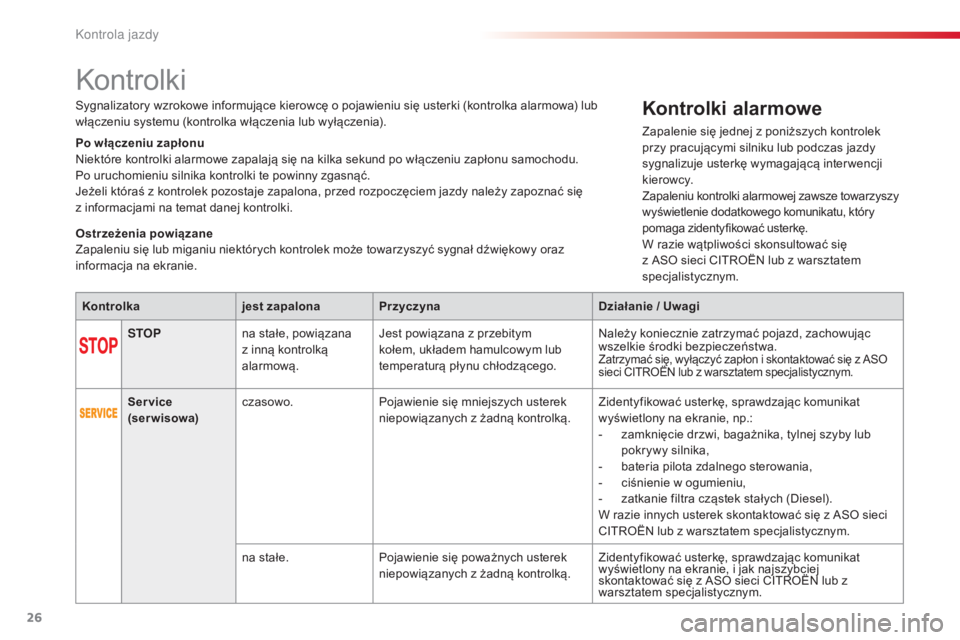 Kontrola jazdy

Kontrolki

Sygnalizatory wzrokowe informujące kierowcę o pojawieniu się usterki (kontrolka alarmowa) lub włączeniu systemu (kontrolka włączenia lub wyłączenia).

Po włączeniu zapłonu
Niektóre kontrolki alarmowe zapalają się na kilka sekund po włączeniu zapłonu samochodu.
Po uruchomieniu silnika kontrolki te powinny zgasnąć.
Jeżeli któraś z kontrolek pozostaje zapalona, przed rozpoczęciem jazdy należy zapoznać się z informacjami na temat danej kontrolki.

Ostrzeżenia powiązane
Zapaleniu się lub miganiu niektórych kontrolek może towarzyszyć sygnał dźwiękowy oraz informacja na ekranie.

Kontrolki alarmowe

Zapalenie się jednej z poniższych kontrolek przy pracującymi silniku lub podczas jazdy sygnalizuje usterkę wymagającą interwencji kierowcy.
Zapaleniu kontrolki alarmowej zawsze towarzyszy wyświetlenie dodatkowego komunikatu, który pomaga zidentyfikować usterkę.
W razie wątpliwości skonsultować się z ASO sieci CITROËN lub z warsztatem specjalistycznym.

| Kontrolka | | jest zapalona | Przyczyna | Działanie / Uwagi |
|---|---|---|---|---|
| STOP | STOP | na stałe, powiązana z inną kontrolką alarmową. | Jest powiązana z przebitym kołem, układem hamulcowym lub temperaturą płynu chłodzącego. | Należy koniecznie zatrzymać pojazd, zachowując wszelkie środki bezpieczeństwa. Zatrzymać się, wyłączyć zapłon i skontaktować się z ASO sieci CITROËN lub z warsztatem specjalistycznym. |
| SERVICE | Service (serwisowa) | czasowo. | Pojawienie się mniejszych usterek niepowiązanych z żadną kontrolką. | Zidentyfikować usterkę, sprawdzając komunikat wyświetlony na ekranie, np.: - zamknięcie drzwi, bagażnika, tylnej szyby lub pokrywy silnika, - bateria pilota zdalnego sterowania, - ciśnienie w ogumieniu, - zatkanie filtra cząstek stałych (Diesel). W razie innych usterek skontaktować się z ASO sieci CITROËN lub z warsztatem specjalistycznym. |
| | | na stałe. | Pojawienie się poważnych usterek niepowiązanych z żadną kontrolką. | Zidentyfikować usterkę, sprawdzając komunikat wyświetlony na ekranie, i jak najszybciej skontaktować się z ASO sieci CITROËN lub z warsztatem specjalistycznym. |

26

carmanualsonline.info